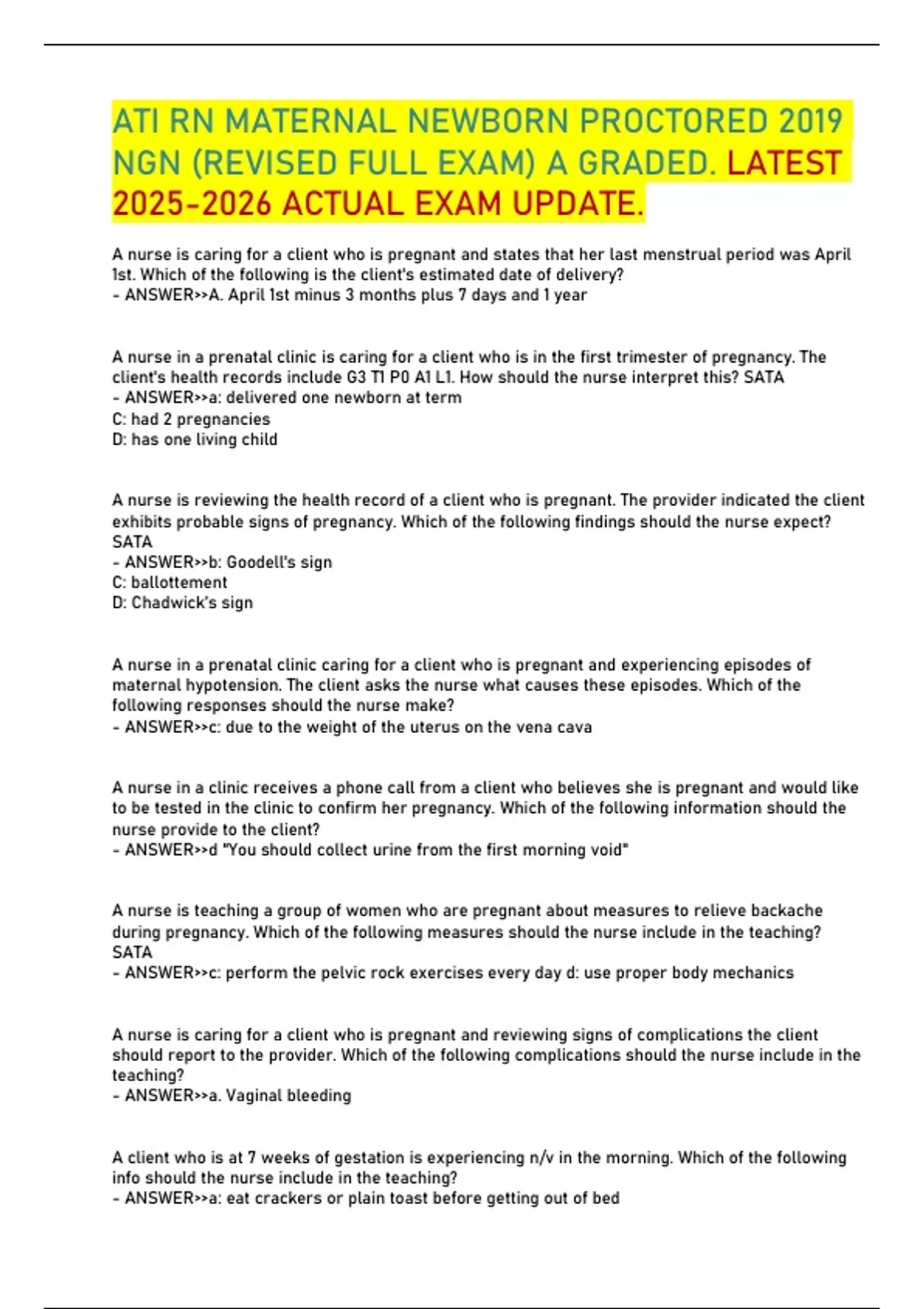 ATI RN MATERNAL NEWBORN PROCTORED 2019 NGN (REVISED FULL EXAM) A GRADED. LATEST 2025-2026 ACTUAL EXAM UPDATE.

A nurse is caring for a client who is pregnant and states that her last menstrual period was April 1st. Which of the following is the client's estimated date of delivery?
- ANSWER>>A. April 1st minus 3 months plus 7 days and 1 year

A nurse in a prenatal clinic is caring for a client who is in the first trimester of pregnancy. The client's health records include G3 T1 P0 A1 L1. How should the nurse interpret this? SATA
- ANSWER>>a: delivered one newborn at term
C: had 2 pregnancies
D: has one living child

A nurse is reviewing the health record of a client who is pregnant. The provider indicated the client exhibits probable signs of pregnancy. Which of the following findings should the nurse expect? SATA
- ANSWER>>b: Goodell's sign
C: ballottement
D: Chadwick's sign

A nurse in a prenatal clinic caring for a client who is pregnant and experiencing episodes of maternal hypotension. The client asks the nurse what causes these episodes. Which of the following responses should the nurse make?
- ANSWER>>c: due to the weight of the uterus on the vena cava

A nurse in a clinic receives a phone call from a client who believes she is pregnant and would like to be tested in the clinic to confirm her pregnancy. Which of the following information should the nurse provide to the client?
- ANSWER>>d "You should collect urine from the first morning void"

A nurse is teaching a group of women who are pregnant about measures to relieve backache during pregnancy. Which of the following measures should the nurse include in the teaching? SATA
- ANSWER>>c: perform the pelvic rock exercises every day d: use proper body mechanics

A nurse is caring for a client who is pregnant and reviewing signs of complications the client should report to the provider. Which of the following complications should the nurse include in the teaching?
- ANSWER>>a. Vaginal bleeding

A client who is at 7 weeks of gestation is experiencing n/v in the morning. Which of the following info should the nurse include in the teaching?
- ANSWER>>a: eat crackers or plain toast before getting out of bed